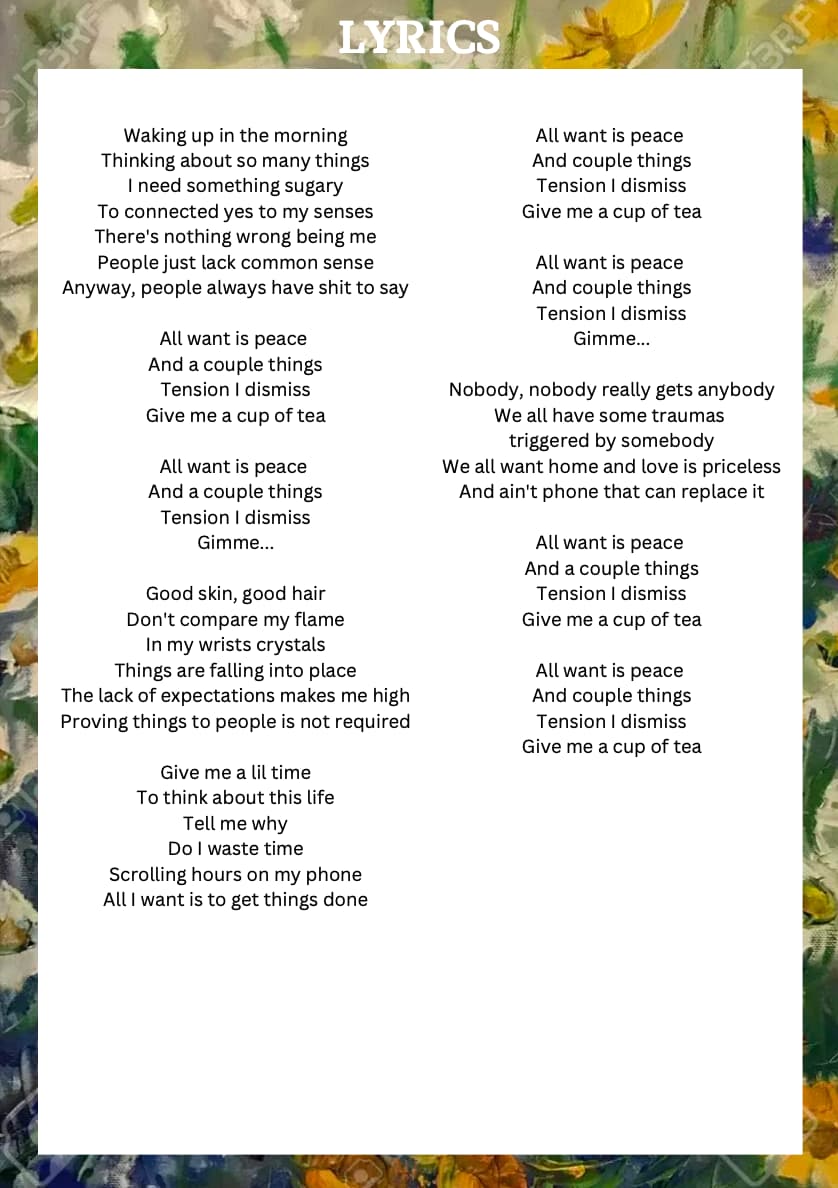 LYRICS

Waking up in the morning
Thinking about so many things
I need something sugary
To connected yes to my senses
There's nothing wrong being me
People just lack common sense
Anyway, people always have shit to say

All want is peace
And a couple things
Tension I dismiss
Give me a cup of tea

All want is peace
And a couple things
Tension I dismiss
Gimme...

Good skin, good hair
Don't compare my flame
In my wrists crystals
Things are falling into place
The lack of expectations makes me high
Proving things to people is not required

Give me a lil time
To think about this life
Tell me why
Do I waste time
Scrolling hours on my phone
All I want is to get things done

All want is peace
And couple things
Tension I dismiss
Give me a cup of tea

All want is peace
And couple things
Tension I dismiss
Gimme...

Nobody, nobody really gets anybody
We all have some traumas
triggered by somebody
We all want home and love is priceless
And ain't phone that can replace it

All want is peace
And a couple things
Tension I dismiss
Give me a cup of tea

All want is peace
And couple things
Tension I dismiss
Give me a cup of tea